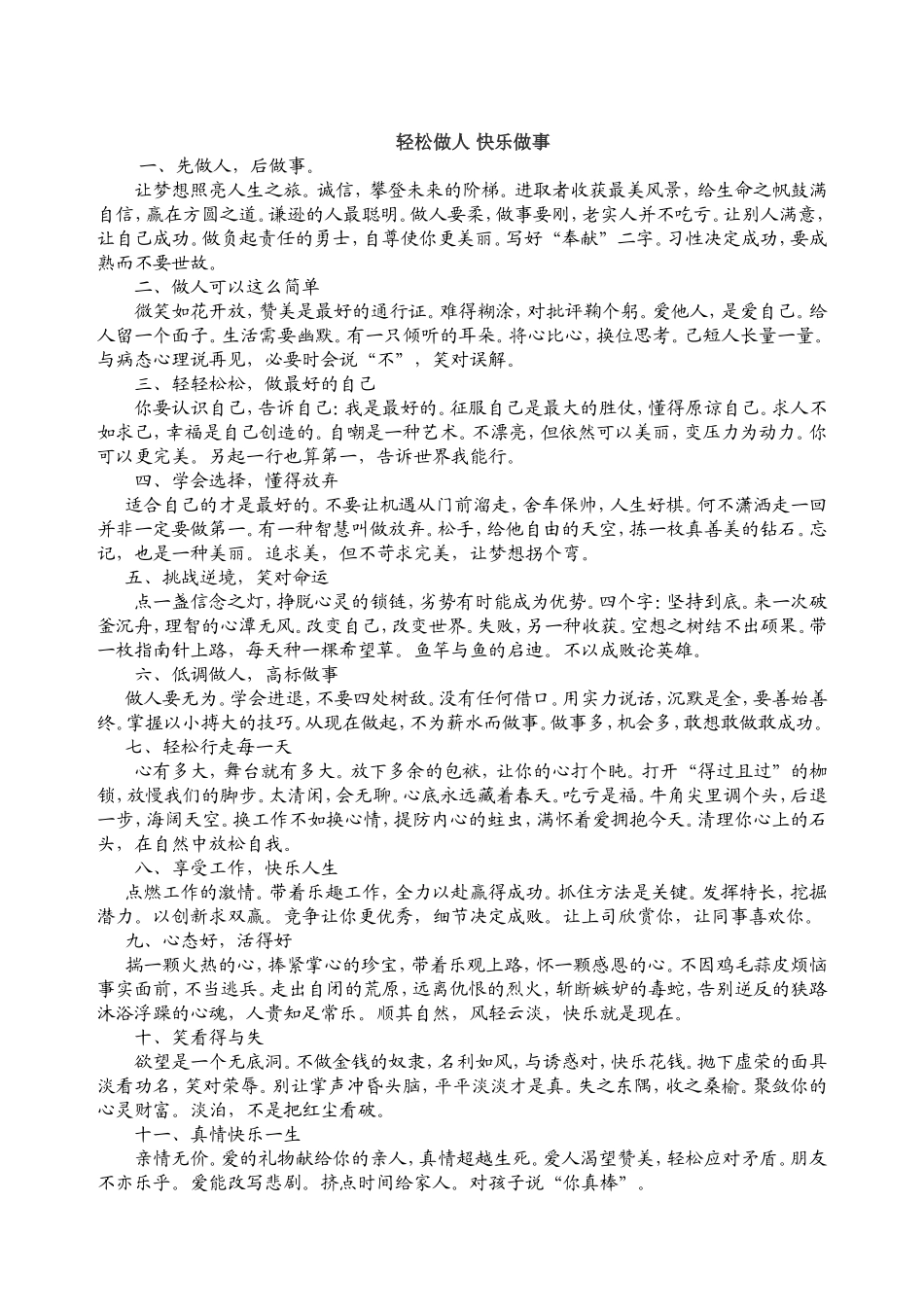 轻松做人 快乐做事

一、先做人，后做事。

让梦想照亮人生之旅。诚信，攀登未来的阶梯。进取者收获最美风景，给生命之帆鼓满自信，赢在方圆之道。谦逊的人最聪明。做人要柔，做事要刚，老实人并不吃亏。让别人满意，让自己成功。做负起责任的勇士，自尊使你更美丽。写好“奉献”二字。习性决定成功，要成熟而不要世故。

二、做人可以这么简单

微笑如花开放，赞美是最好的通行证。难得糊涂，对批评鞠个躬。爱他人，是爱自己。给人留一个面子。生活需要幽默。有一只倾听的耳朵。将心比心，换位思考。己短人长量一量。与病态心理说再见，必要时会说“不”，笑对误解。

三、轻轻松松，做最好的自己

你要认识自己，告诉自己：我是最好的。征服自己是最大的胜仗，懂得原谅自己。求人不如求己，幸福是自己创造的。自嘲是一种艺术。不漂亮，但依然可以美丽，变压力为动力。你可以更完美。另起一行也算第一，告诉世界我能行。

四、学会选择，懂得放弃

适合自己的才是最好的。不要让机遇从门前溜走，舍车保帅，人生好棋。何不潇洒走一回并非一定要做第一。有一种智慧叫做放弃。松手，给他自由的天空，拣一枚真善美的钻石。忘记，也是一种美丽。追求美，但不苛求完美，让梦想拐个弯。

五、挑战逆境，笑对命运

点一盏信念之灯，挣脱心灵的锁链，劣势有时能成为优势。四个字：坚持到底。来一次破釜沉舟，理智的心潭无风。改变自己，改变世界。失败，另一种收获。空想之树结不出硕果。带一枚指南针上路，每天种一棵希望草。鱼竿与鱼的启迪。不以成败论英雄。

六、低调做人，高标做事

做人要无为。学会进退，不要四处树敌。没有任何借口。用实力说话，沉默是金，要善始善终。掌握以小搏大的技巧。从现在做起，不为薪水而做事。做事多，机会多，敢想敢做敢成功。

七、轻松行走每一天

心有多大，舞台就有多大。放下多余的包袱，让你的心打个盹。打开“得过且过”的枷锁，放慢我们的脚步。太清闲，会无聊。心底永远藏着春天。吃亏是福。牛角尖里调个头，后退一步，海阔天空。换工作不如换心情，提防内心的蛀虫，满怀着爱拥抱今天。清理你心上的石头，在自然中放松自我。

八、享受工作，快乐人生

点燃工作的激情。带着乐趣工作，全力以赴赢得成功。抓住方法是关键。发挥特长，挖掘潜力。以创新求双赢。竞争让你更优秀，细节决定成败。让上司欣赏你，让同事喜欢你。

九、心态好，活得好

揣一颗火热的心，捧紧掌心的珍宝，带着乐观上路，怀一颗感恩的心。不因鸡毛蒜皮烦恼事实面前，不当逃兵。走出自闭的荒原，远离仇恨的烈火，斩断嫉妒的毒蛇，告别逆反的狭路沐浴浮躁的心魂，人贵知足常乐。顺其自然，风轻云淡，快乐就是现在。

十、笑看得与失

欲望是一个无底洞。不做金钱的奴隶，名利如风，与诱惑对，快乐花钱。抛下虚荣的面具淡看功名，笑对荣辱。别让掌声冲昏头脑，平平淡淡才是真。失之东隅，收之桑榆。聚敛你的心灵财富。淡泊，不是把红尘看破。

十一、真情快乐一生

亲情无价。爱的礼物献给你的亲人，真情超越生死。爱人渴望赞美，轻松应对矛盾。朋友不亦乐乎。爱能改写悲剧。挤点时间给家人。对孩子说“你真棒”。